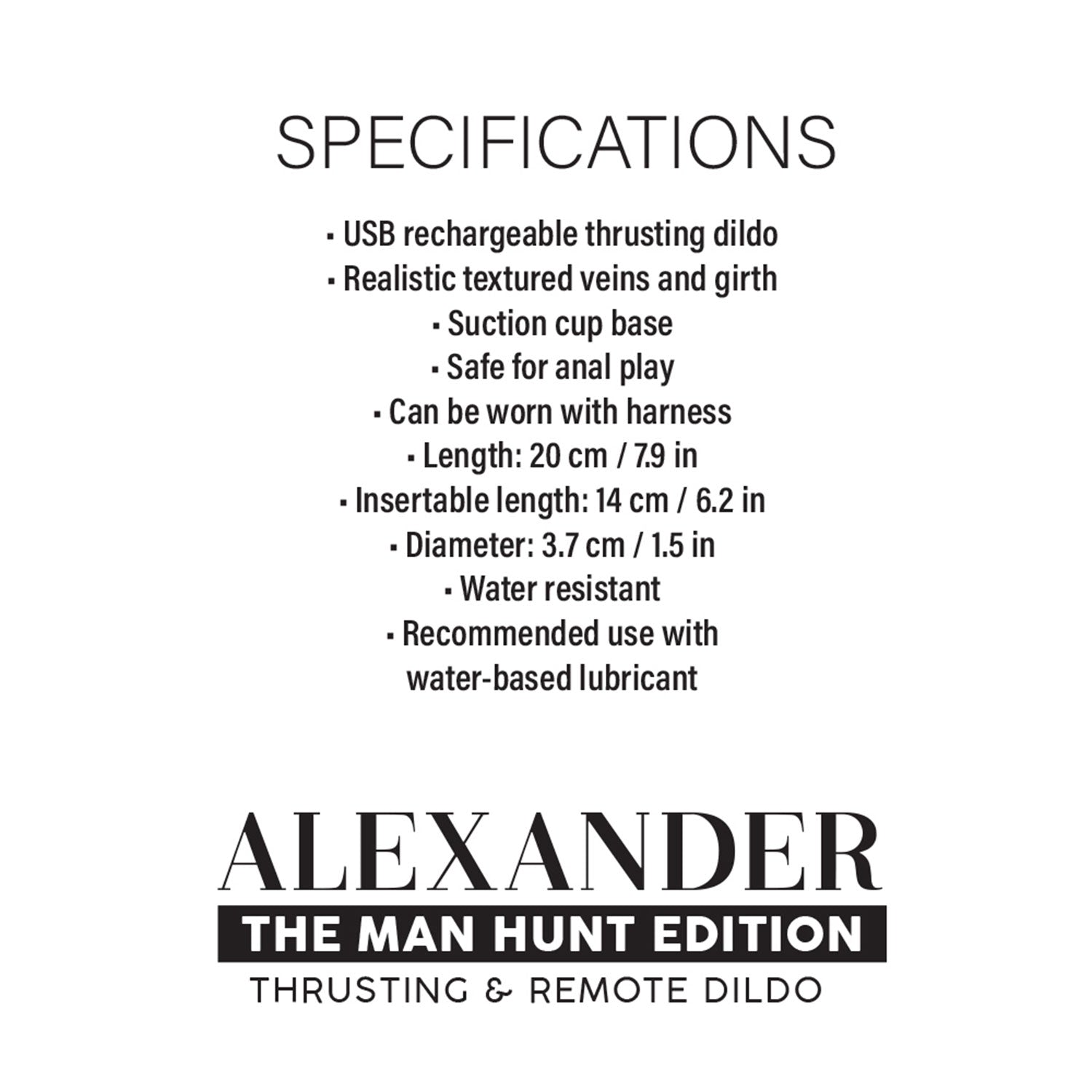 SPECIFICATIONS

• USB rechargeable thrusting dildo
• Realistic textured veins and girth
• Suction cup base
• Safe for anal play
• Can be worn with harness
• Length: 20 cm / 7.9 in
• Insertable length: 14 cm / 6.2 in
• Diameter: 3.7 cm / 1.5 in
• Water resistant
• Recommended use with water-based lubricant

ALEXANDER
THE MAN HUNT EDITION
THRUSTING & REMOTE DILDO